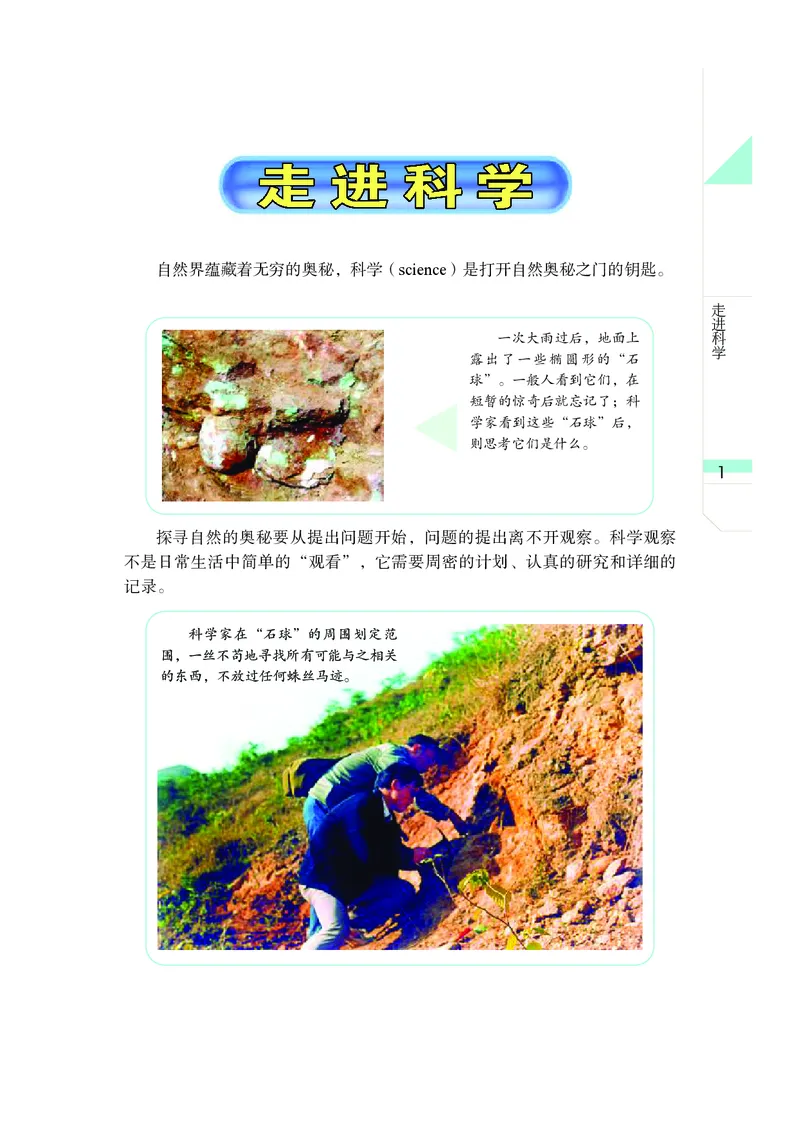 走进科学

自然界蕴藏着无穷的奥秘，科学（science）是打开自然奥秘之门的钥匙。

一次大雨过后，地面上露出了一些椭圆形的“石球”。一般人看到它们，在短暂的惊奇后就忘记了；科学家看到这些“石球”后，则思考它们是什么。

探寻自然的奥秘要从提出问题开始，问题的提出离不开观察。科学观察不是日常生活中简单的“观看”，它需要周密的计划、认真的研究和详细的记录。

科学家在“石球”的周围划定范围，一丝不苟地寻找所有可能与之相关的东西，不放过任何蛛丝马迹。

走进科学

1